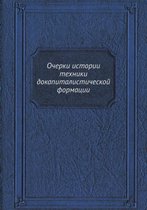 Очерки истории техники докапиталистической формации